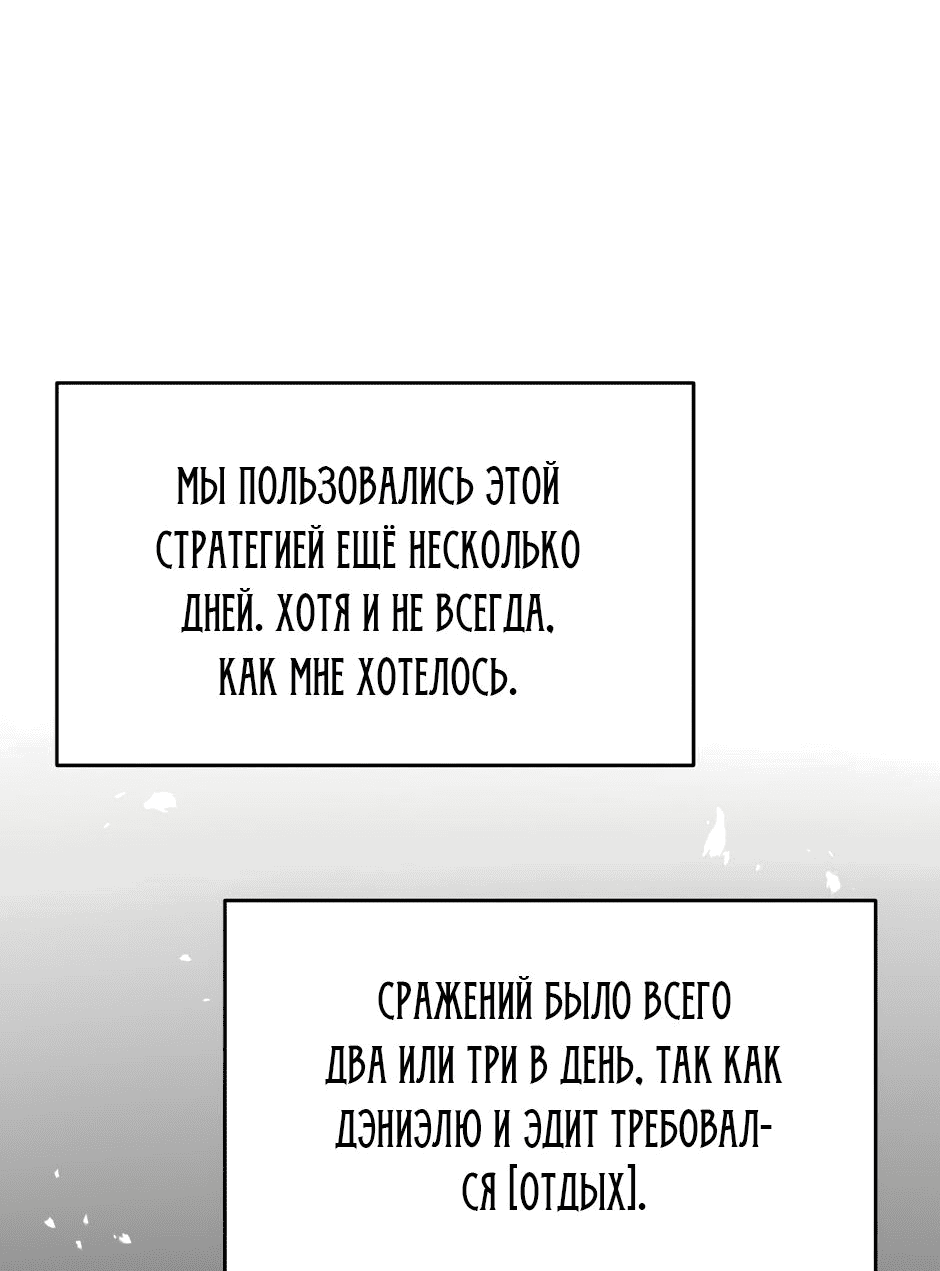 МЫ ПОЛЬЗОВАЛИСЬ ЭТОЙ СТРАТЕГИЕЙ ЕЩЁ НЕСКОЛЬКО ДНЕЙ. ХОТЯ И НЕ ВСЕГДА, КАК МНЕ ХОТЕЛОСЬ.

СРАЖЕНИЙ БЫЛО ВСЕГО ДВА ИЛИ ТРИ В ДЕНЬ, ТАК КАК ДЭНИЭЛЮ И ЭДИТ ТРЕБОВАЛСЯ [ОТДЫХ].